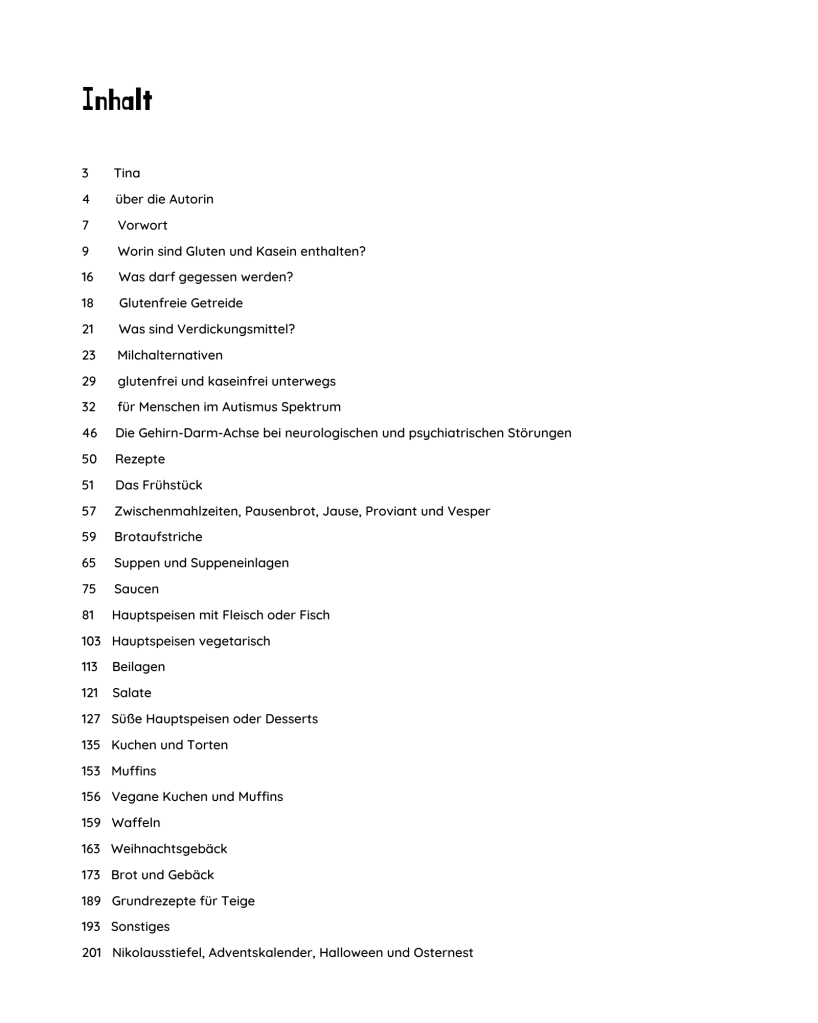 Inhalt

3 Tina
4 über die Autorin
7 Vorwort
9 Worin sind Gluten und Kasein enthalten?
16 Was darf gegessen werden?
18 Glutenfreie Getreide
21 Was sind Verdickungsmittel?
23 Milchalternativen
29 glutenfrei und kaseinfrei unterwegs
32 für Menschen im Autismus Spektrum
46 Die Gehirn-Darm-Achse bei neurologischen und psychiatrischen Störungen
50 Rezepte
51 Das Frühstück
57 Zwischenmahlzeiten, Pausenbrot, Jause, Proviant und Vesper
59 Brotaufstriche
65 Suppen und Suppeneinlagen
75 Saucen
81 Hauptspeisen mit Fleisch oder Fisch
103 Hauptspeisen vegetarisch
113 Beilagen
121 Salate
127 Süße Hauptspeisen oder Desserts
135 Kuchen und Torten
153 Muffins
156 Vegane Kuchen und Muffins
159 Waffeln
163 Weihnachtsgebäck
173 Brot und Gebäck
189 Grundrezepte für Teige
193 Sonstiges
201 Nikolausstiefel, Adventskalender, Halloween und Osternest